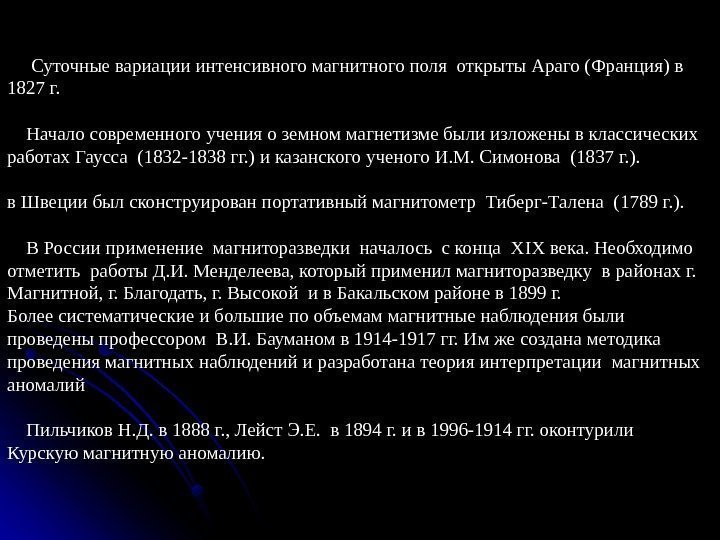 Суточные вариации интенсивного магнитного поля открыты Араго (Франция) в 1827 г.

Начало современного учения о земном магнетизме были изложены в классических работах Гаусса (1832-1838 гг.) и казанского ученого И.М. Симонова (1837 г.).

в Швеции был сконструирован портативный магнитометр Тиберг-Талена (1789 г.).

В России применение магниторазведки началось с конца XIX века. Необходимо отметить работы Д.И. Менделеева, который применил магниторазведку в районах г. Магнитной, г. Благодать, г. Высокой и в Бакальском районе в 1899 г.
Более систематические и большие по объемам магнитные наблюдения были проведены профессором В.И. Бауманом в 1914-1917 гг. Им же создана методика проведения магнитных наблюдений и разработана теория интерпретации магнитных аномалий

Пильчиков Н.Д. в 1888 г., Лейст Э.Е. в 1894 г. и в 1996-1914 гг. оконтурили Курскую магнитную аномалию.